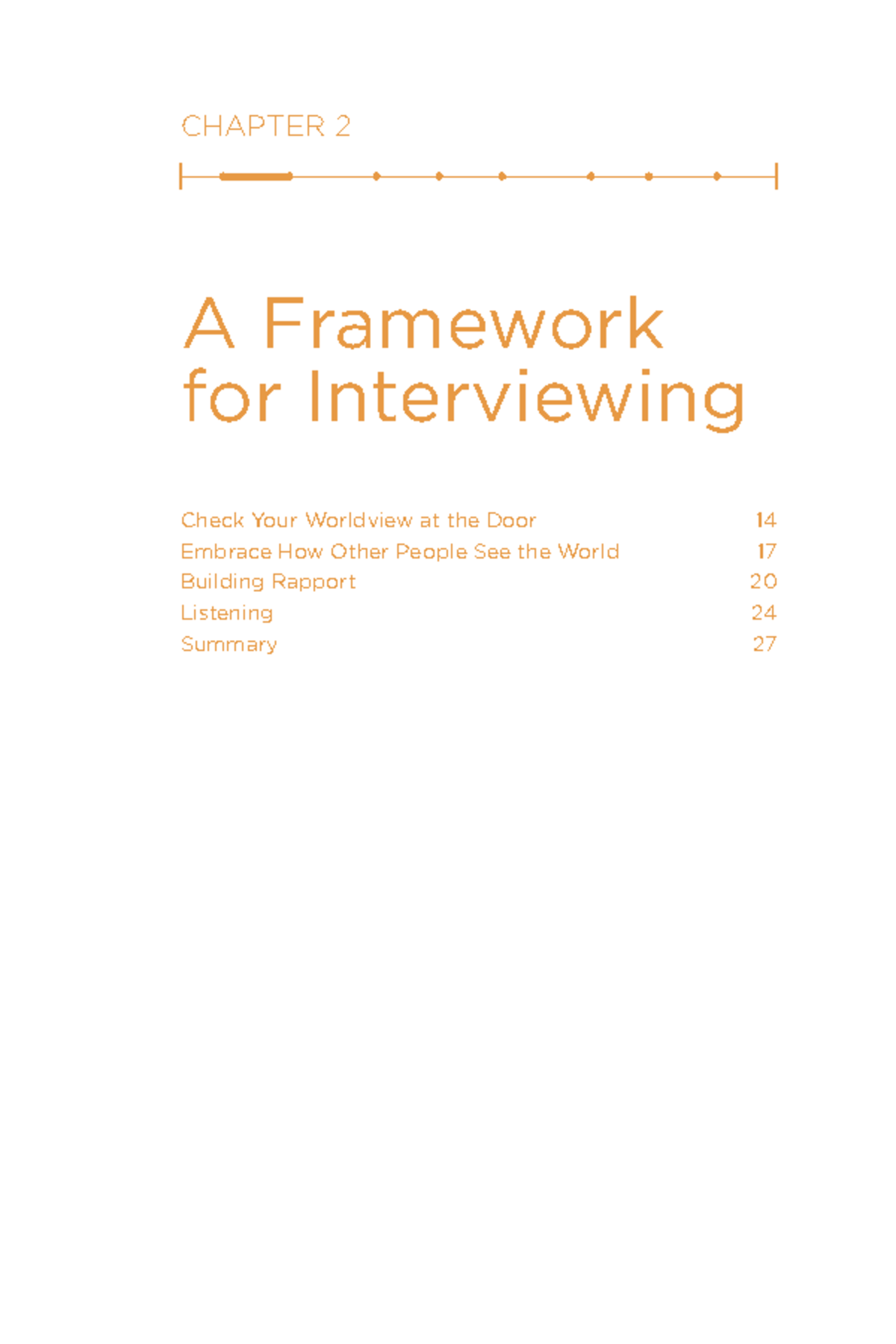 CHAPTER 2

A Framework for Interviewing

Check Your Worldview at the Door 14
Embrace How Other People See the World 17
Building Rapport 20
Listening 24
Summary 27